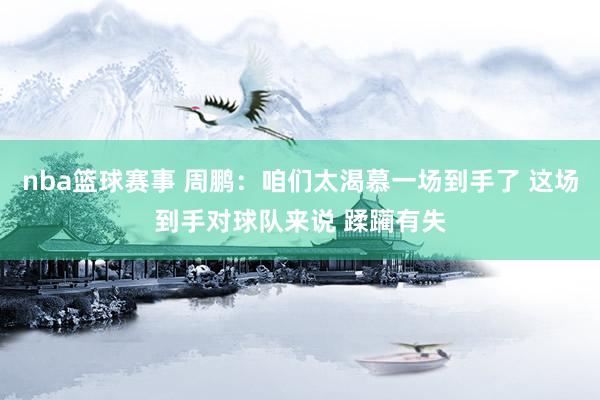 nba篮球赛事 周鹏：咱们太渴慕一场到手了 这场到手对球队来说 蹂躏有失